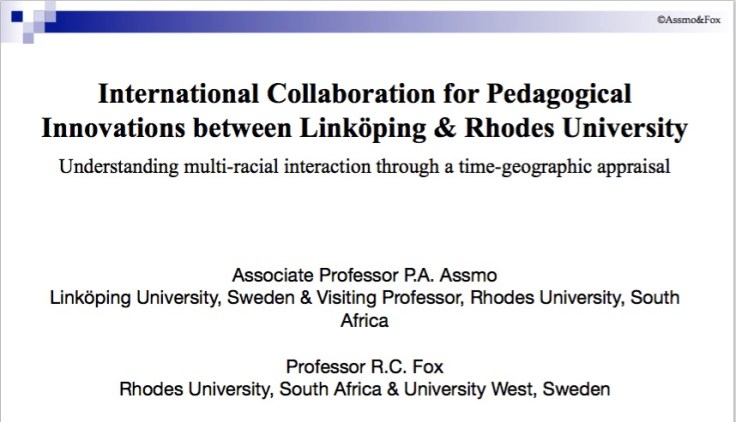 ©Assmo&Fox

International Collaboration for Pedagogical Innovations between Linköping & Rhodes University

Understanding multi-racial interaction through a time-geographic appraisal

Associate Professor P.A. Assmo
Linköping University, Sweden & Visiting Professor, Rhodes University, South Africa

Professor R.C. Fox
Rhodes University, South Africa & University West, Sweden